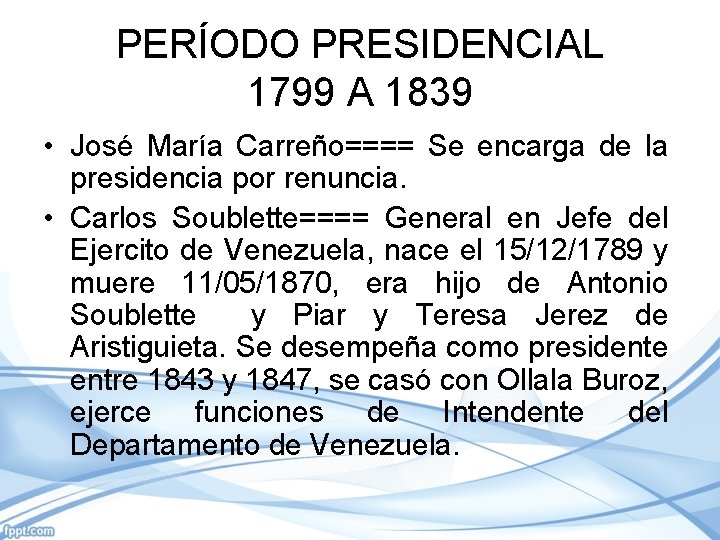 PERÍODO PRESIDENCIAL
1799 A 1839

• José María Carreño==== Se encarga de la presidencia por renuncia.

• Carlos Soublette==== General en Jefe del Ejercito de Venezuela, nace el 15/12/1789 y muere 11/05/1870, era hijo de Antonio Soublette y Piar y Teresa Jerez de Aristiguieta. Se desempeña como presidente entre 1843 y 1847, se casó con Ollala Buroz, ejerce funciones de Intendente del Departamento de Venezuela.

fppt.com